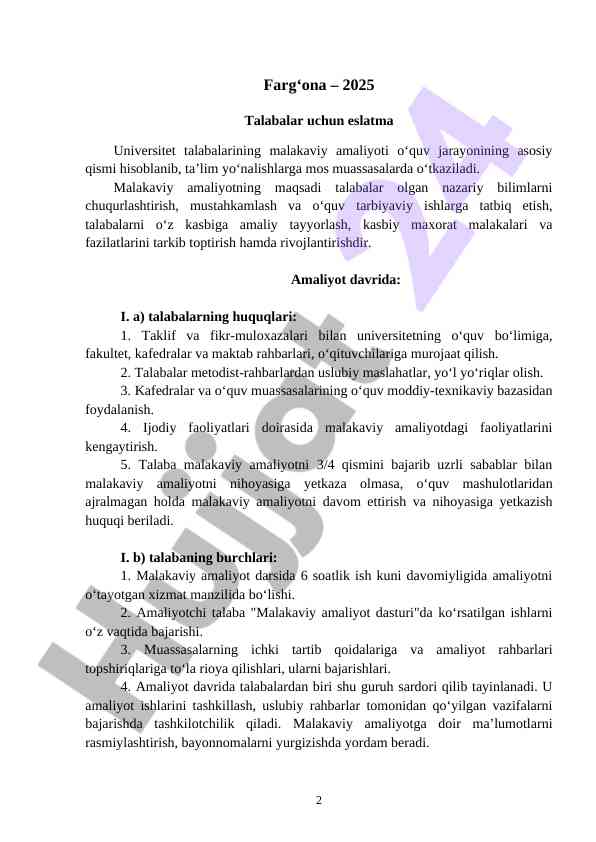 Farg‘ona – 2025

Talabalar uchun eslatma

Universitet talabalarining malakaviy amaliyoti o‘quv jarayonining asosiy qismi hisoblanib, ta’lim yo‘nalishlarga mos muassasalarda o‘tkaziladi.

Malakaviy amaliyotning maqsadi talabalar olgan nazariy bilimlarni chuqurlashtirish, mustahkamlash va o‘quv tarbiyaviy ishlarga tatbiq etish, talabalarni o‘z kasbiga amaliy tayyorlash, kasbiy maxorat malakalari va fazilatlarini tarkib toptirish hamda rivojlantirishdir.

Amaliyot davrida:

I. a) talabalarning huquqlari:

1. Taklif va fikr-muloxazalari bilan universitetning o‘quv bo‘limiga, fakultet, kafedralar va maktab rahbarlari, o‘qituvchilariga murojaat qilish.

2. Talabalar metodist-rahbarlardan uslubiy maslahatlar, yo‘l yo‘riqlar olish.

3. Kafedralar va o‘quv muassasalarining o‘quv moddiy-texnikaviy bazasidan foydalanish.

4. Ijodiy faoliyatlari doirasida malakaviy amaliyotdagi faoliyatlarini kengaytirish.

5. Talaba malakaviy amaliyotni 3/4 qismini bajarib uzrli sabablar bilan malakaviy amaliyotni nihoyasiga yetkaza olmasa, o‘quv mashulotlaridan ajralmagan holda malakaviy amaliyotni davom ettirish va nihoyasiga yetkazish huquqi beriladi.

I. b) talabaning burchlari:

1. Malakaviy amaliyot darsida 6 soatlik ish kuni davomiyligida amaliyotni o‘tayotgan xizmat manzilida bo‘lishi.

2. Amaliyotchi talaba "Malakaviy amaliyot dasturi"da ko‘rsatilgan ishlarni o‘z vaqtida bajarishi.

3. Muassasalarning ichki tartib qoidalariga va amaliyot rahbarlari topshiriqlariga to‘la rioya qilishlari, ularni bajarishlari.

4. Amaliyot davrida talabalardan biri shu guruh sardori qilib tayinlanadi. U amaliyot ishlarini tashkillash, uslubiy rahbarlar tomonidan qo‘yilgan vazifalarni bajarishda tashkilotchilik qiladi. Malakaviy amaliyotga doir ma’lumotlarni rasmiylashtirish, bayonnomalarni yurgizishda yordam beradi.

2

Hujjat 24